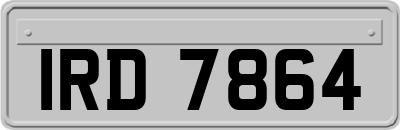 IRD 7864